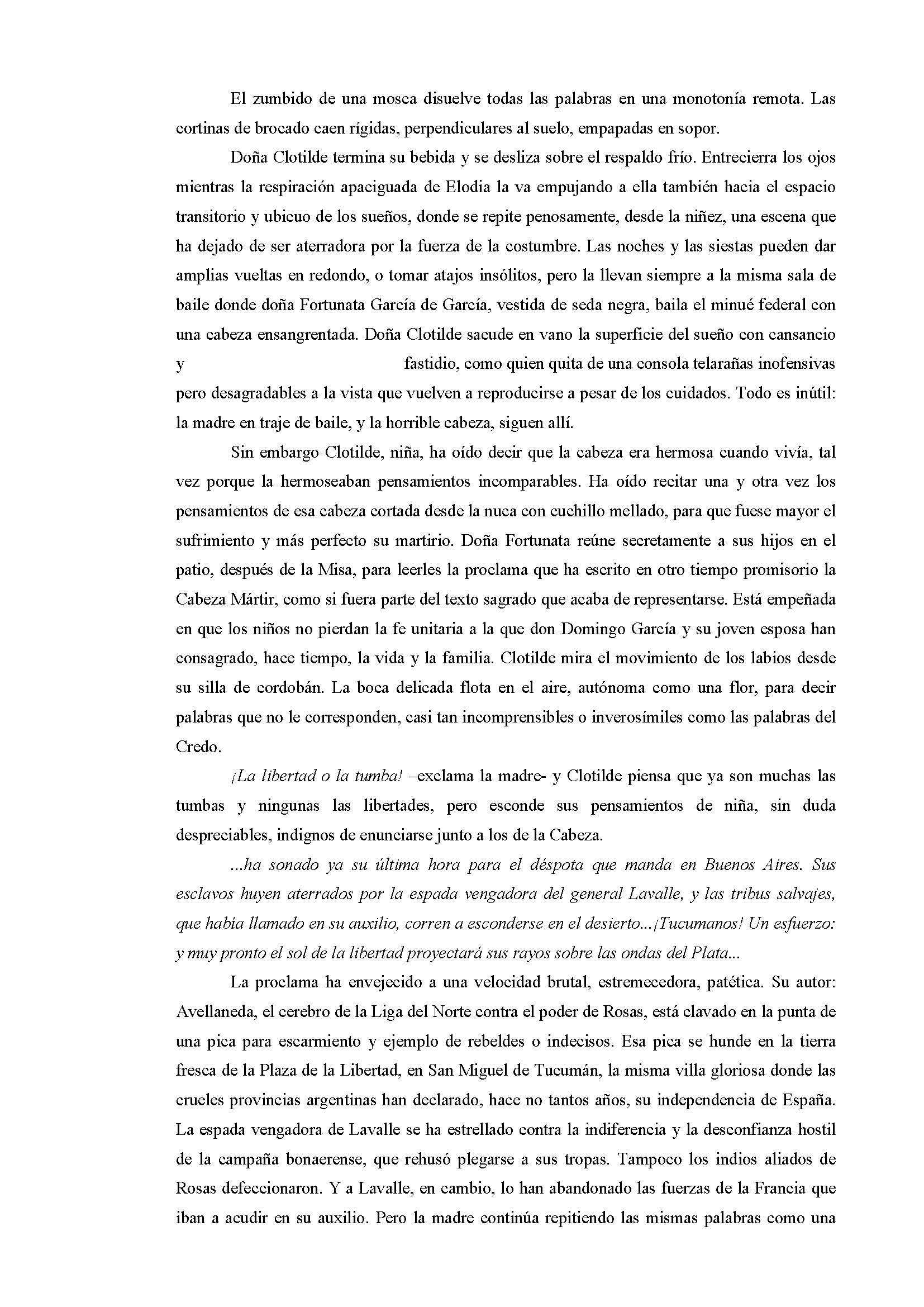 El zumbido de una mosca disuelve todas las palabras en una monotonía remota. Las cortinas de brocado caen rígidas, perpendiculares al suelo, empapadas en sopor.

Doña Clotilde termina su bebida y se desliza sobre el respaldo frío. Entrecierra los ojos mientras la respiración apaciguada de Elodia la va empujando a ella también hacia el espacio transitorio y ubicuo de los sueños, donde se repite penosamente, desde la niñez, una escena que ha dejado de ser aterradora por la fuerza de la costumbre. Las noches y las siestas pueden dar amplias vueltas en redondo, o tomar atajos insólitos, pero la llevan siempre a la misma sala de baile donde doña Fortunata García de García, vestida de seda negra, baila el minué federal con una cabeza ensangrentada. Doña Clotilde sacude en vano la superficie del sueño con cansancio y fastidio, como quien quita de una consola telarañas inofensivas pero desagradables a la vista que vuelven a reproducirse a pesar de los cuidados. Todo es inútil: la madre en traje de baile, y la horrible cabeza, siguen allí.

Sin embargo Clotilde, niña, ha oído decir que la cabeza era hermosa cuando vivía, tal vez porque la hermoseaban pensamientos incomparables. Ha oído recitar una y otra vez los pensamientos de esa cabeza cortada desde la nuca con cuchillo mellado, para que fuese mayor el sufrimiento y más perfecto su martirio. Doña Fortunata reúne secretamente a sus hijos en el patio, después de la Misa, para leerles la proclama que ha escrito en otro tiempo promisorio la Cabeza Mártir, como si fuera parte del texto sagrado que acaba de representarse. Está empeñada en que los niños no pierdan la fe unitaria a la que don Domingo García y su joven esposa han consagrado, hace tiempo, la vida y la familia. Clotilde mira el movimiento de los labios desde su silla de cordobán. La boca delicada flota en el aire, autónoma como una flor, para decir palabras que no le corresponden, casi tan incomprensibles o inverosímiles como las palabras del Credo.

¡La libertad o la tumba! –exclama la madre- y Clotilde piensa que ya son muchas las tumbas y ningunas las libertades, pero esconde sus pensamientos de niña, sin duda despreciables, indignos de enunciarse junto a los de la Cabeza.

...ha sonado ya su última hora para el déspota que manda en Buenos Aires. Sus esclavos huyen aterrados por la espada vengadora del general Lavalle, y las tribus salvajes, que había llamado en su auxilio, corren a esconderse en el desierto...¡Tucumanos! Un esfuerzo: y muy pronto el sol de la libertad proyectará sus rayos sobre las ondas del Plata...

La proclama ha envejecido a una velocidad brutal, estremecedora, patética. Su autor: Avellaneda, el cerebro de la Liga del Norte contra el poder de Rosas, está clavado en la punta de una pica para escarmiento y ejemplo de rebeldes o indecisos. Esa pica se hunde en la tierra fresca de la Plaza de la Libertad, en San Miguel de Tucumán, la misma villa gloriosa donde las crueles provincias argentinas han declarado, hace no tantos años, su independencia de España. La espada vengadora de Lavalle se ha estrellado contra la indiferencia y la desconfianza hostil de la campaña bonaerense, que rehusó plegarse a sus tropas. Tampoco los indios aliados de Rosas defeccionaron. Y a Lavalle, en cambio, lo han abandonado las fuerzas de la Francia que iban a acudir en su auxilio. Pero la madre continúa repitiendo las mismas palabras como una